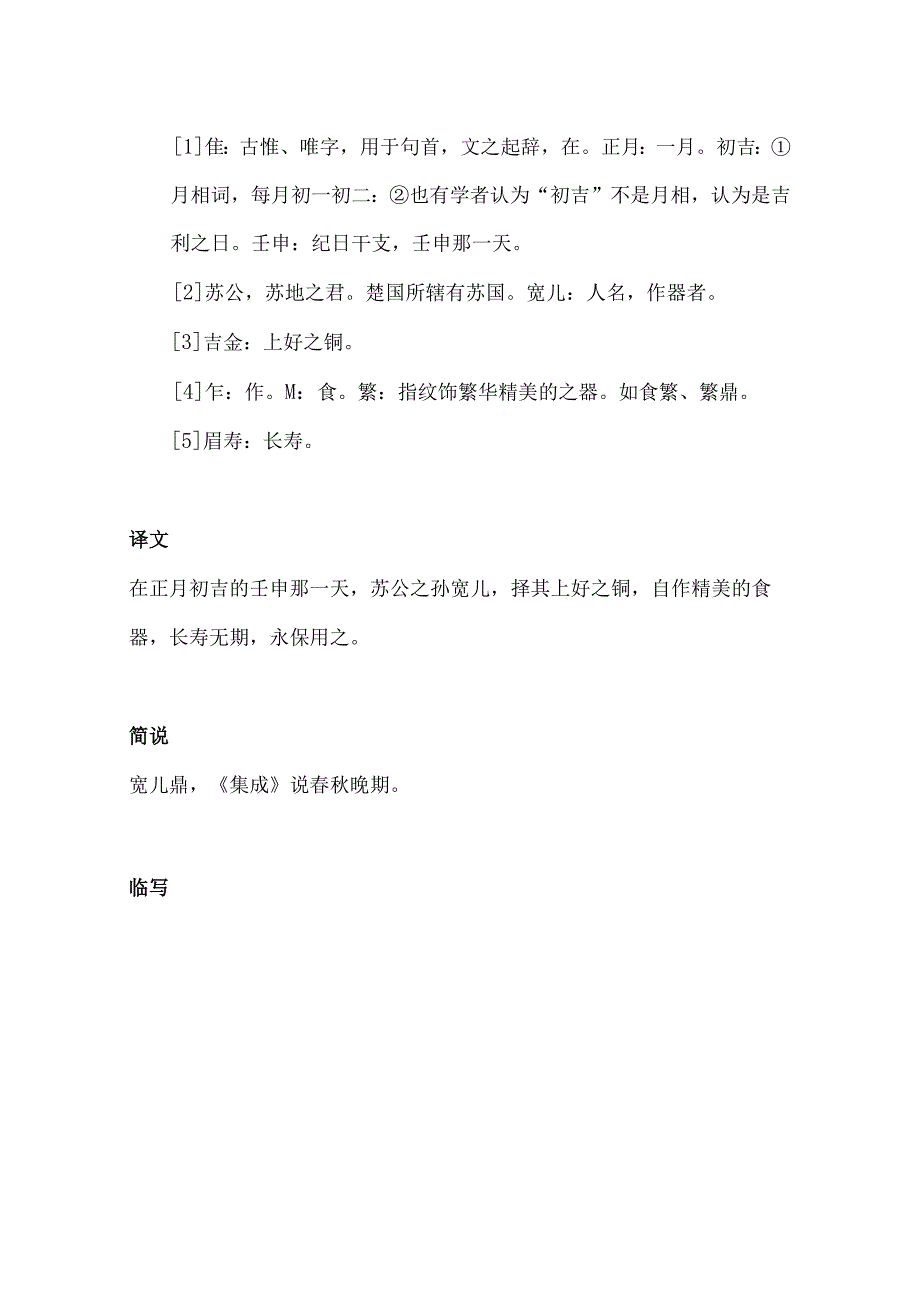 [1]隹：古惟、唯字，用于句首，文之起辞，在。正月：一月。初吉：①月相词，每月初一初二：②也有学者认为“初吉”不是月相，认为是吉利之日。壬申：纪日干支，壬申那一天。

[2]苏公，苏地之君。楚国所辖有苏国。宽儿：人名，作器者。

[3]吉金：上好之铜。

[4]乍：作。M：食。繁：指纹饰繁华精美的之器。如食繁、繁鼎。

[5]眉寿：长寿。

译文

在正月初吉的壬申那一天，苏公之孙宽儿，择其上好之铜，自作精美的食器，长寿无期，永保用之。

简说

宽儿鼎，《集成》说春秋晚期。

临写